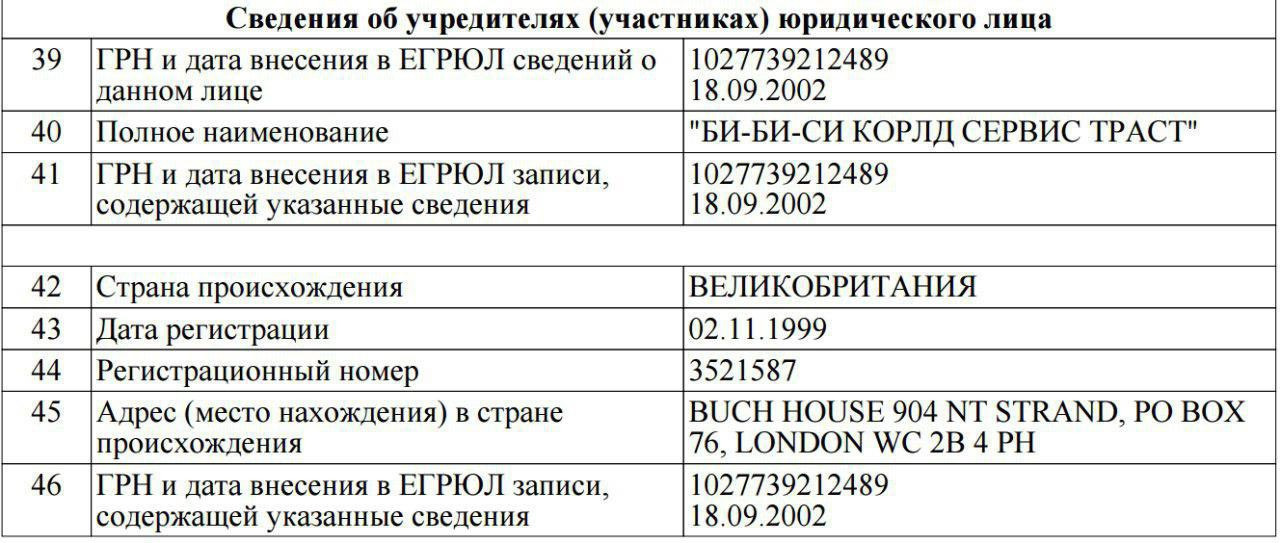 | Сведения об учредителях (участниках) юридического лица | | |
|---|---|---|
| 39 | ГРН и дата внесения в ЕГРЮЛ сведений о данном лице | 1027739212489 18.09.2002 |
| 40 | Полное наименование | "БИ-БИ-СИ КОРЛД СЕРВИС ТРАСТ" |
| 41 | ГРН и дата внесения в ЕГРЮЛ записи, содержащей указанные сведения | 1027739212489 18.09.2002 |
| | | |
| 42 | Страна происхождения | ВЕЛИКОБРИТАНИЯ |
| 43 | Дата регистрации | 02.11.1999 |
| 44 | Регистрационный номер | 3521587 |
| 45 | Адрес (место нахождения) в стране происхождения | BUCH HOUSE 904 NT STRAND, PO BOX 76, LONDON WC 2B 4 PH |
| 46 | ГРН и дата внесения в ЕГРЮЛ записи, содержащей указанные сведения | 1027739212489 18.09.2002 |